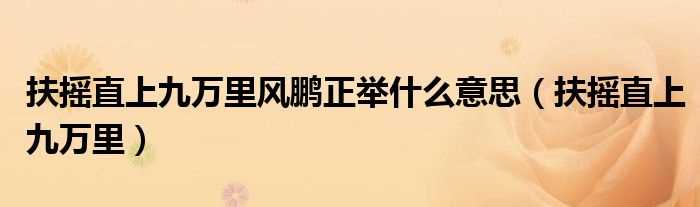 扶摇直上九万里风鹏正举什么意思（扶摇直上九万里）